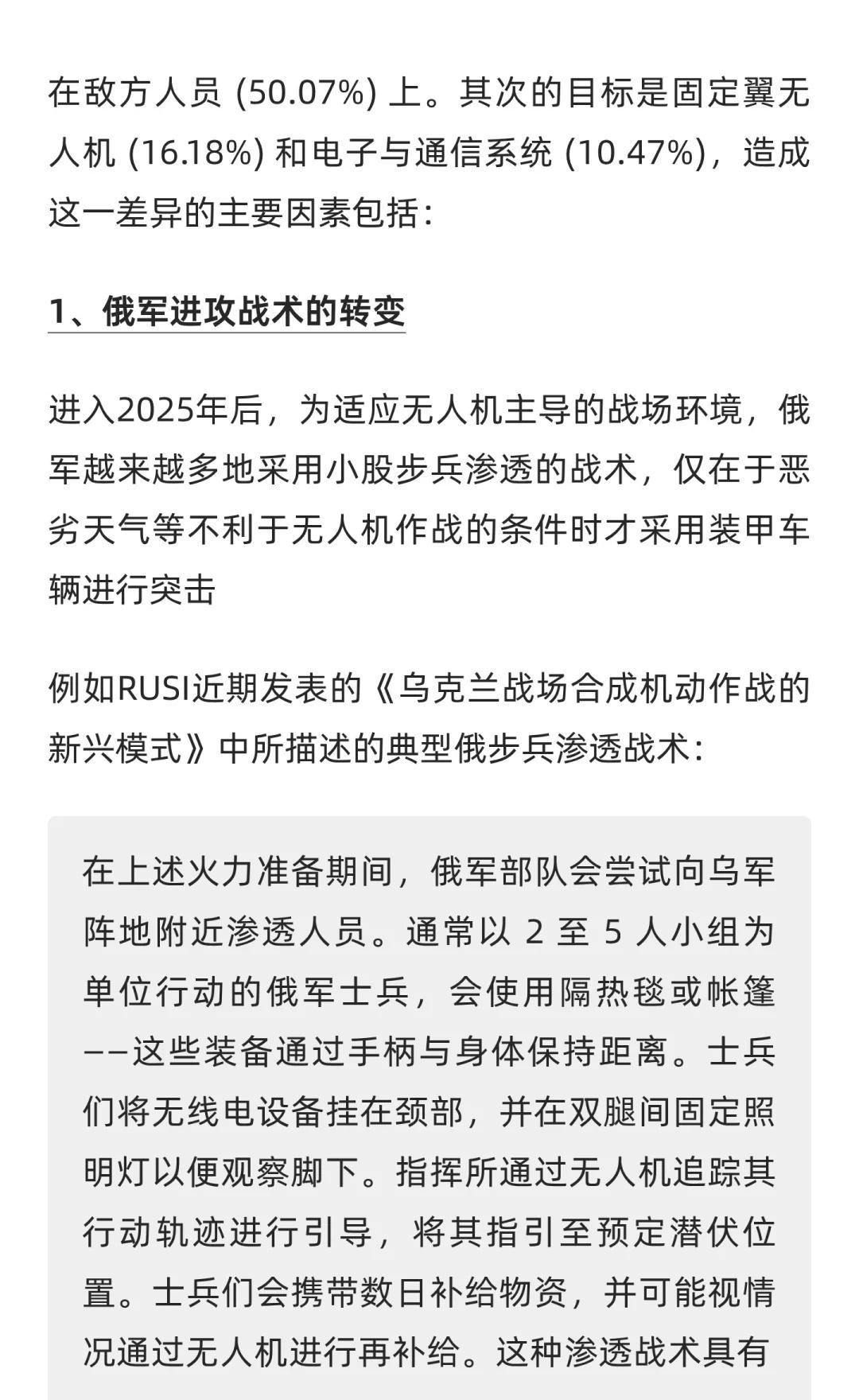 在敌方人员 (50.07%) 上。其次的目标是固定翼无人机 (16.18%) 和电子与通信系统 (10.47%)，造成这一差异的主要因素包括：

1、俄军进攻战术的转变

进入2025年后，为适应无人机主导的战场环境，俄军越来越多地采用小股步兵渗透的战术，仅在于恶劣天气等不利于无人机作战的条件时才采用装甲车辆进行突击

例如RUSI近期发表的《乌克兰战场合成机动作战的新兴模式》中所描述的典型俄步兵渗透战术：

在上述火力准备期间，俄军部队会尝试向乌军阵地附近渗透人员。通常以 2 至 5 人小组为单位行动的俄军士兵，会使用隔热毯或帐篷——这些装备通过手柄与身体保持距离。士兵们将无线电设备挂在颈部，并在双腿间固定照明灯以便观察脚下。指挥所通过无人机追踪其行动轨迹进行引导，将其指引至预定潜伏位置。士兵们会携带数日补给物资，并可能视情况通过无人机进行再补给。这种渗透战术具有